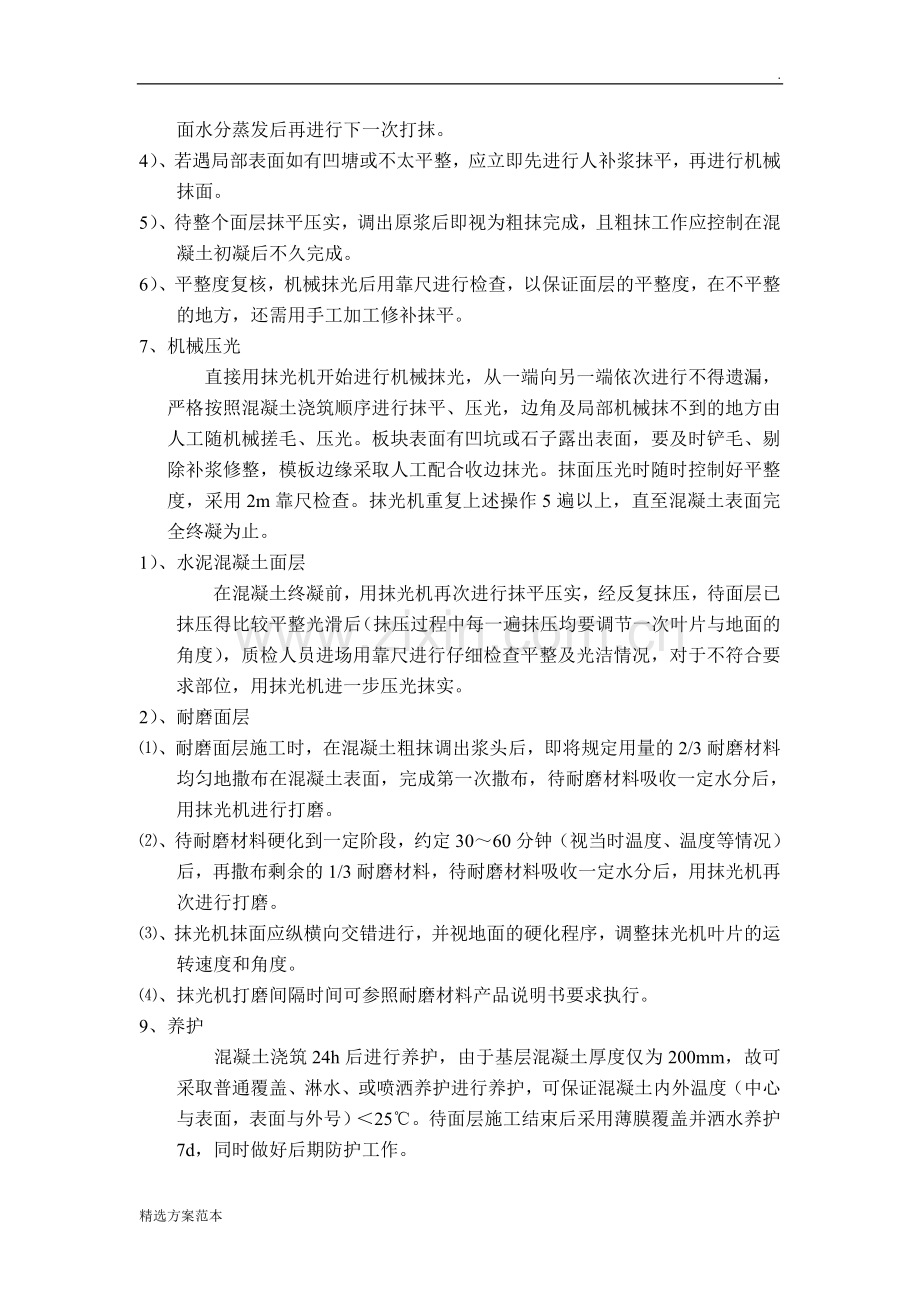 .

面水分蒸发后再进行下一次打抹。

4)、若遇局部表面如有凹塘或不太平整，应立即先进行人补浆抹平，再进行机械抹面。

5)、待整个面层抹平压实，调出原浆后即视为粗抹完成，且粗抹工作应控制在混凝土初凝后不久完成。

6)、平整度复核，机械抹光后用靠尺进行检查，以保证面层的平整度，在不平整的地方，还需用手工加工修补抹平。

7、机械压光

直接用抹光机开始进行机械抹光，从一端向另一端依次进行不得遗漏，严格按照混凝土浇筑顺序进行抹平、压光，边角及局部机械抹不到的地方由人工随机械搓毛、压光。板块表面有凹坑或石子露出表面，要及时铲毛、剔除补浆修整，模板边缘采取人工配合收边抹光。抹面压光时随时控制好平整度，采用2m靠尺检查。抹光机重复上述操作5遍以上，直至混凝土表面完全终凝为止。

1)、水泥混凝土面层

在混凝土终凝前，用抹光机再次进行抹平压实，经反复抹压，待面层已抹压得比较平整光滑后(抹压过程中每一遍抹压均要调节一次叶片与地面的角度)，质检人员进场用靠尺进行仔细检查平整及光洁情况，对于不符合要求部位，用抹光机进一步压光抹实。

2)、耐磨面层

⑴、耐磨面层施工时，在混凝土粗抹调出浆头后，即将规定用量的2/3耐磨材料均匀地撒布在混凝土表面，完成第一次撒布，待耐磨材料吸收一定水分后，用抹光机进行打磨。

⑵、待耐磨材料硬化到一定阶段，约定30～60分钟（视当时温度、温度等情况）后，再撒布剩余的1/3耐磨材料，待耐磨材料吸收一定水分后，用抹光机再次进行打磨。

⑶、抹光机抹面应纵横向交错进行，并视地面的硬化程序，调整抹光机叶片的运转速度和角度。

⑷、抹光机打磨间隔时间可参照耐磨材料产品说明书要求执行。

9、养护

混凝土浇筑24h后进行养护，由于基层混凝土厚度仅为200mm，故可采取普通覆盖、淋水、或喷洒养护进行养护，可保证混凝土内外温度（中心与表面，表面与外号）<25℃。待面层施工结束后采用薄膜覆盖并洒水养护7d，同时做好后期防护工作。

精选方案范本

www.zixin.com.cn